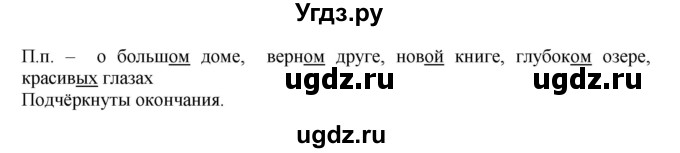 Угдз.ру

П.п. – о большом доме, верном друге, новой книге, глубоком озере, красивых глазах

ugdz.ru ugdz.ru

Подчёркнуты окончания.

ugdz.ru